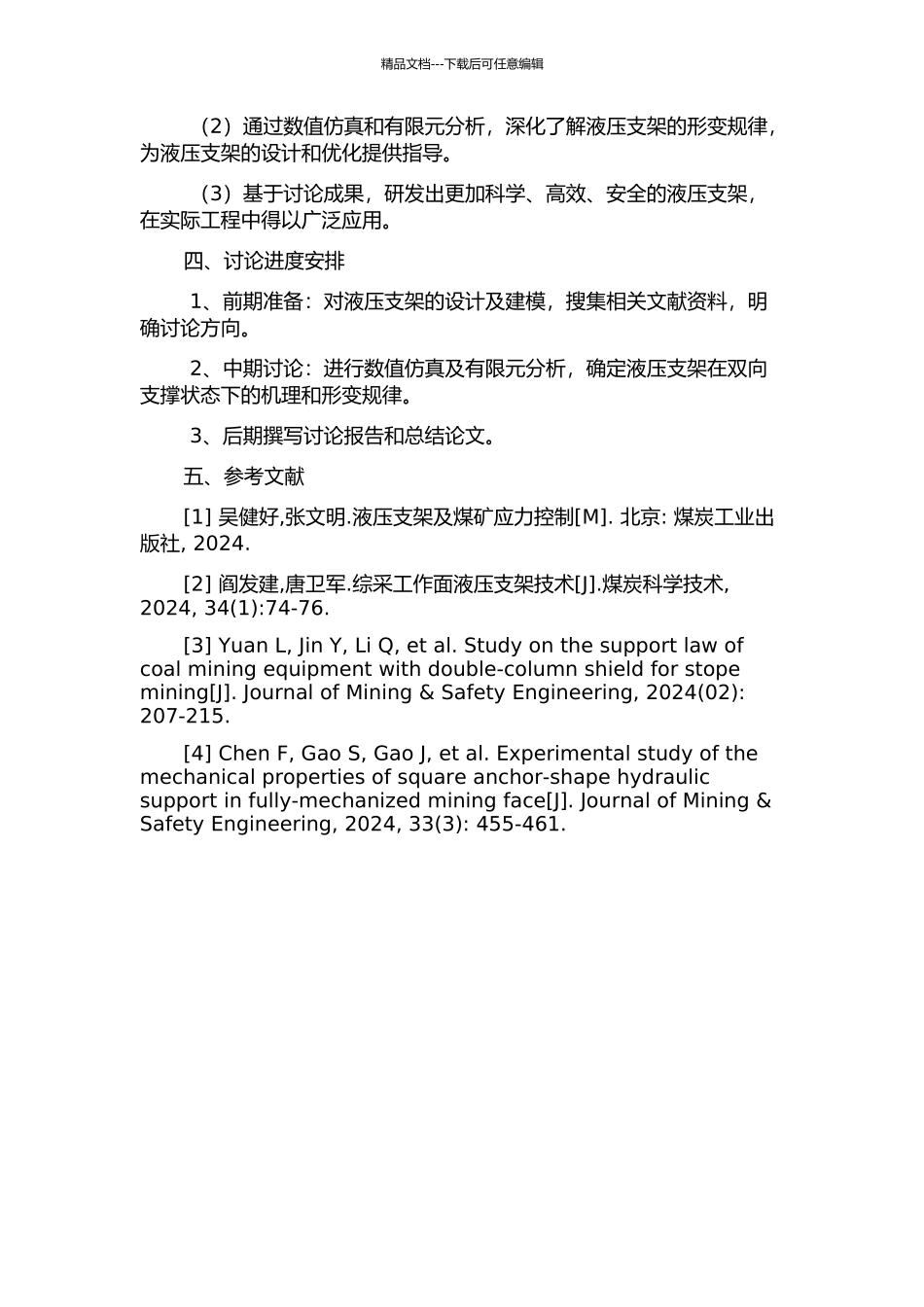 精品文档---下载后可任意编辑

（2）通过数值仿真和有限元分析，深化了解液压支架的形变规律，为液压支架的设计和优化提供指导。

（3）基于讨论成果，研发出更加科学、高效、安全的液压支架，在实际工程中得以广泛应用。

四、讨论进度安排

1、前期准备：对液压支架的设计及建模，搜集相关文献资料，明确讨论方向。

2、中期讨论：进行数值仿真及有限元分析，确定液压支架在双向支撑状态下的机理和形变规律。

3、后期撰写讨论报告和总结论文。

五、参考文献

[1] 吴健好,张文明.液压支架及煤矿应力控制[M]. 北京: 煤炭工业出版社, 2024.

[2] 阎发建,唐卫军.综采工作面液压支架技术[J].煤炭科学技术, 2024, 34(1):74-76.

[3] Yuan L, Jin Y, Li Q, et al. Study on the support law of coal mining equipment with double-column shield for stope mining[J]. Journal of Mining & Safety Engineering, 2024(02): 207-215.

[4] Chen F, Gao S, Gao J, et al. Experimental study of the mechanical properties of square anchor-shape hydraulic support in fully-mechanized mining face[J]. Journal of Mining & Safety Engineering, 2024, 33(3): 455-461.